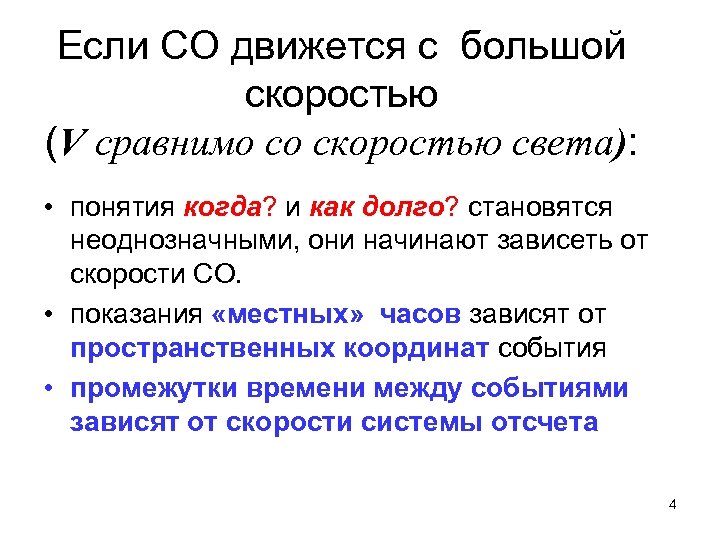 Если СО движется с большой скоростью
(V сравнимо со скоростью света):

• понятия когда? и как долго? становятся неоднозначными, они начинают зависеть от скорости СО.

• показания «местных» часов зависят от пространственных координат события

• промежутки времени между событиями зависят от скорости системы отсчета

4